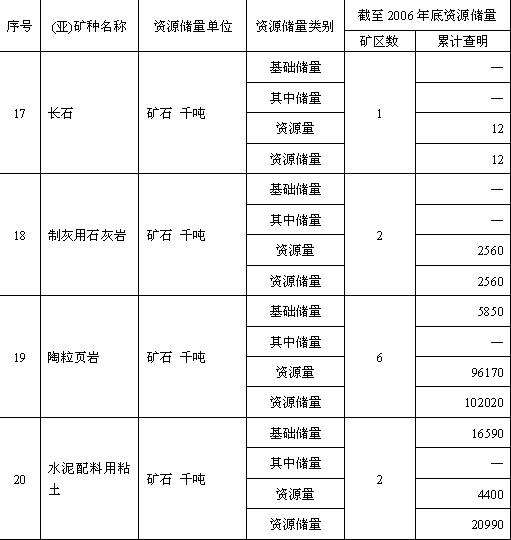 | 序号 | (亚)矿种名称 | 资源储量单位 | 资源储量类别 | 截至 2006 年底资源储量 矿区数 | 截至 2006 年底资源储量 累计查明 |
|---|---|---|---|---|---|
| 17 | 长石 | 矿石 千吨 | 基础储量 | 1 | — |
| | | | 其中储量 | | — |
| | | | 资源量 | | 12 |
| | | | 资源储量 | | 12 |
| 18 | 制灰用石灰岩 | 矿石 千吨 | 基础储量 | 2 | — |
| | | | 其中储量 | | — |
| | | | 资源量 | | 2560 |
| | | | 资源储量 | | 2560 |
| 19 | 陶粒页岩 | 矿石 千吨 | 基础储量 | 6 | 5850 |
| | | | 其中储量 | | — |
| | | | 资源量 | | 96170 |
| | | | 资源储量 | | 102020 |
| 20 | 水泥配料用粘土 | 矿石 千吨 | 基础储量 | 2 | 16590 |
| | | | 其中储量 | | — |
| | | | 资源量 | | 4400 |
| | | | 资源储量 | | 20990 |